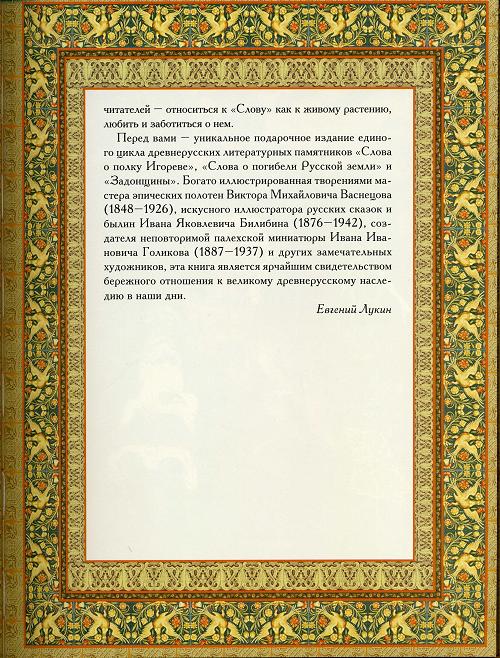 читателей — относиться к «Слову» как к живому растению, любить и заботиться о нем.

Перед вами — уникальное подарочное издание единого цикла древнерусских литературных памятников «Слова о полку Игореве», «Слова о погибели Русской земли» и «Задонщины». Богато иллюстрированная творениями мастера эпических полотен Виктора Михайловича Васнецова (1848—1926), искусного иллюстратора русских сказок и былин Ивана Яковлевича Билибина (1876—1942), создателя неповторимой палехской миниатюры Ивана Ивановича Голикова (1887—1937) и других замечательных художников, эта книга является ярчайшим свидетельством бережного отношения к великому древнерусскому наследию в наши дни.

Евгений Лукин